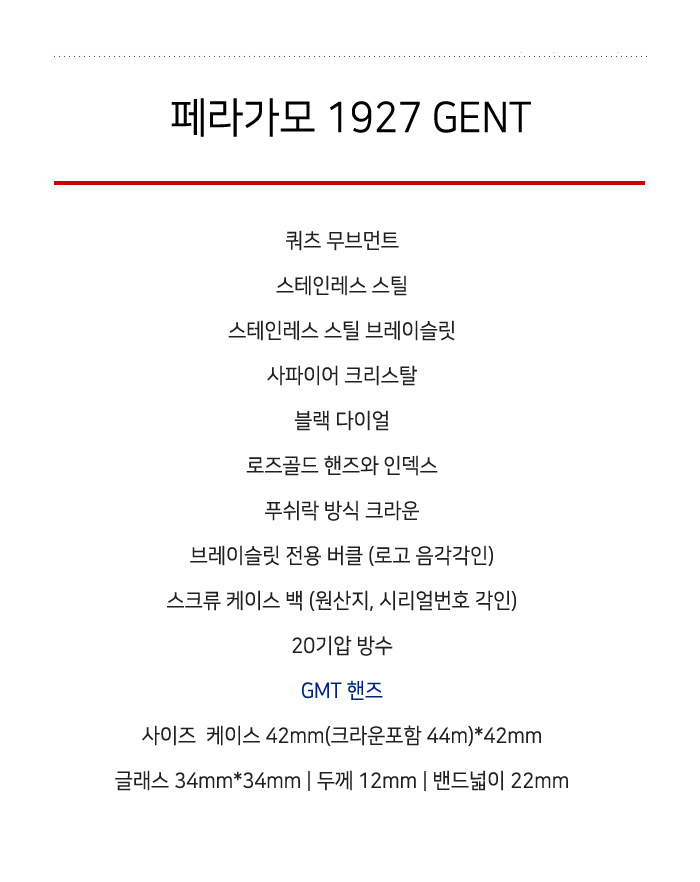 페라가모 1927 GENT

쿼츠 무브먼트

스테인레스 스틸

스테인레스 스틸 브레이슬릿

사파이어 크리스탈

블랙 다이얼

로즈골드 핸즈와 인덱스

푸쉬락 방식 크라운

브레이슬릿 전용 버클 (로고 음각각인)

스크류 케이스 백 (원산지, 시리얼번호 각인)

20기압 방수

GMT 핸즈

사이즈 케이스 42mm(크라운포함 44m)*42mm

글래스 34mm*34mm | 두께 12mm | 밴드넓이 22mm